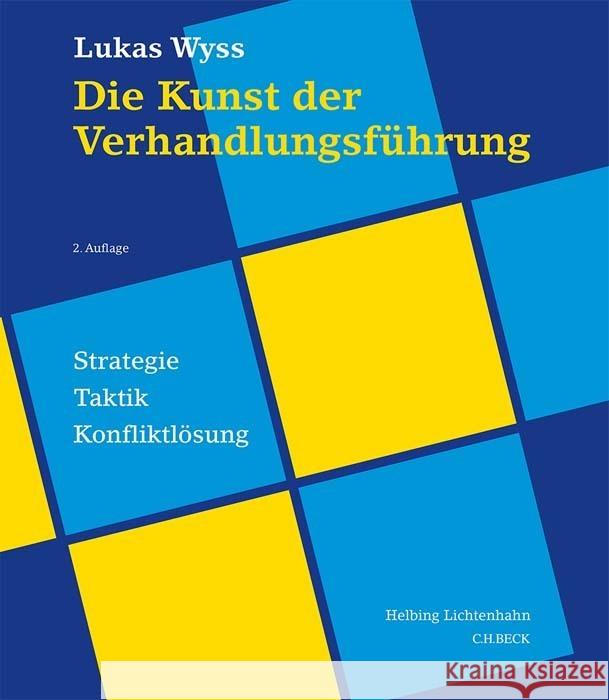 Lukas Wyss
Die Kunst der Verhandlungsführung

2. Auflage

Strategie
Taktik
Konfliktlösung

Helbing Lichtenhahn
C.H.BECK